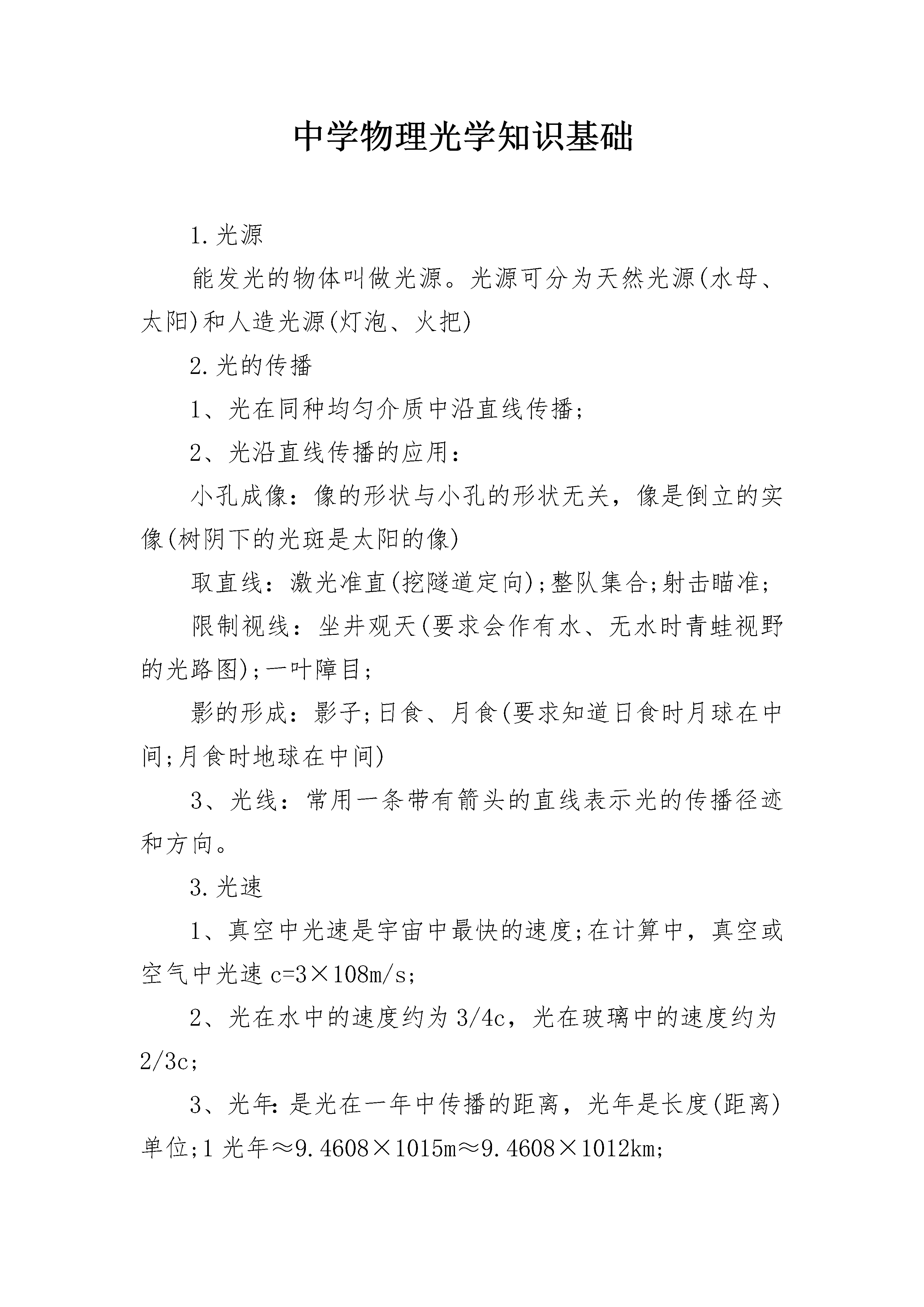 中学物理光学知识基础

1.光源

能发光的物体叫做光源。光源可分为天然光源(水母、太阳)和人造光源(灯泡、火把)

2.光的传播

1、光在同种均匀介质中沿直线传播;

2、光沿直线传播的应用:

小孔成像:像的形状与小孔的形状无关，像是倒立的实像(树阴下的光斑是太阳的像)

取直线:激光准直(挖隧道定向);整队集合;射击瞄准;

限制视线:坐井观天(要求会作有水、无水时青蛙视野的光路图);一叶障目;

影的形成:影子;日食、月食(要求知道日食时月球在中间;月食时地球在中间)

3、光线:常用一条带有箭头的直线表示光的传播径迹和方向。

3.光速

1、真空中光速是宇宙中最快的速度;在计算中，真空或空气中光速 c=3×108m/s;

2、光在水中的速度约为 3/4c，光在玻璃中的速度约为 2/3c;

3、光年:是光在一年中传播的距离，光年是长度(距离)单位;1 光年≈9.4608×1015m≈9.4608×1012km;